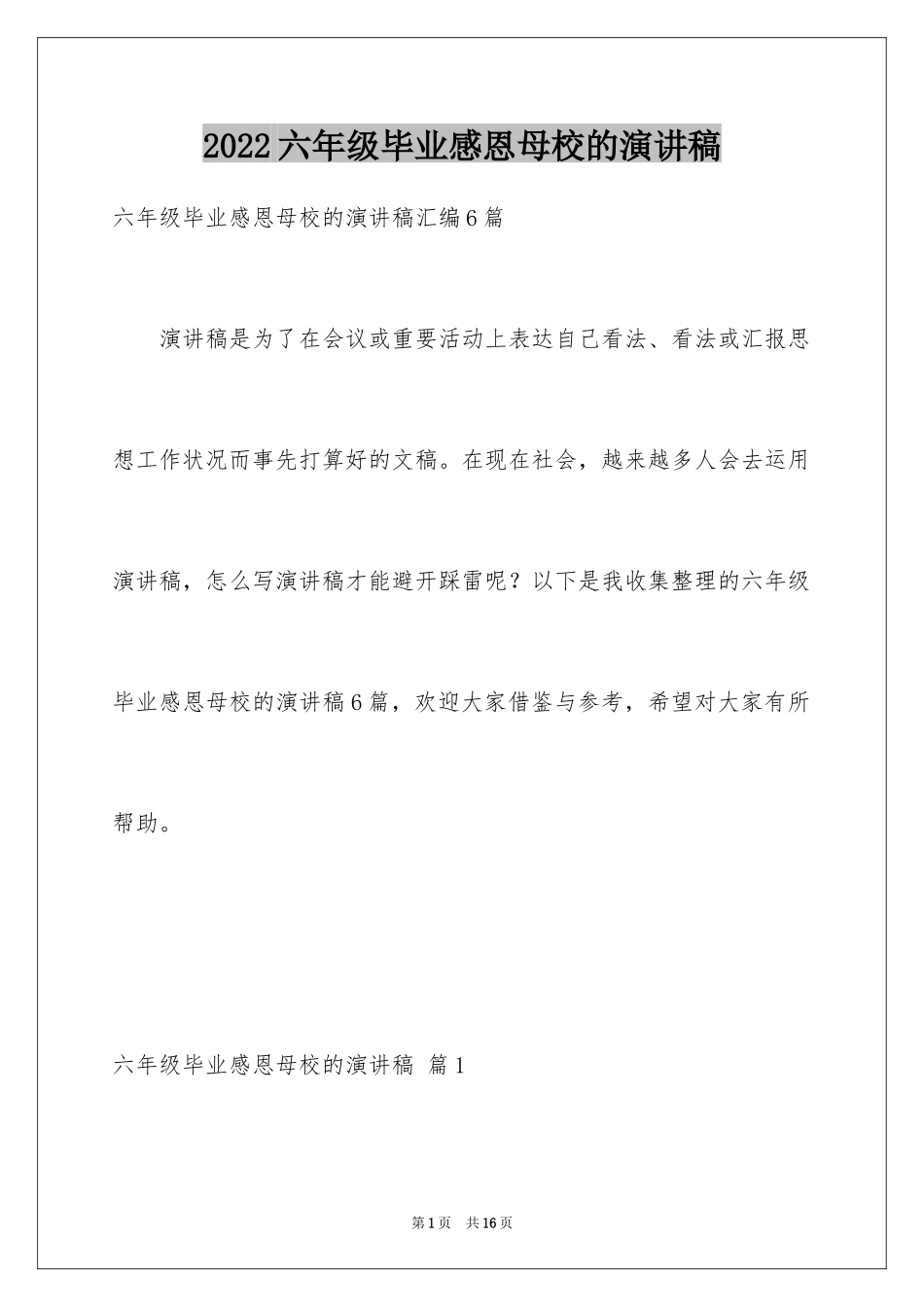 2022六年级毕业感恩母校的演讲稿

六年级毕业感恩母校的演讲稿汇编6篇

演讲稿是为了在会议或重要活动上表达自己看法、看法或汇报思想工作状况而事先打算好的文稿。在现在社会，越来越多人会去运用演讲稿，怎么写演讲稿才能避开踩雷呢？以下是我收集整理的六年级毕业感恩母校的演讲稿6篇，欢迎大家借鉴与参考，希望对大家有所帮助。

六年级毕业感恩母校的演讲稿 篇1

第1页 共16页